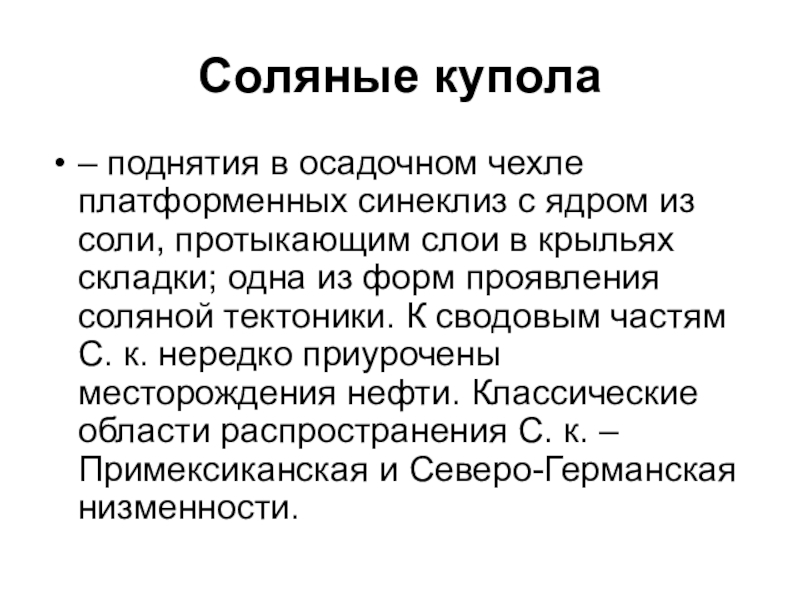 Соляные купола

• – поднятия в осадочном чехле платформенных синеклиз с ядром из соли, протыкающим слои в крыльях складки; одна из форм проявления соляной тектоники. К сводовым частям С. к. нередко приурочены месторождения нефти. Классические области распространения С. к. – Примексиканская и Северо-Германская низменности.